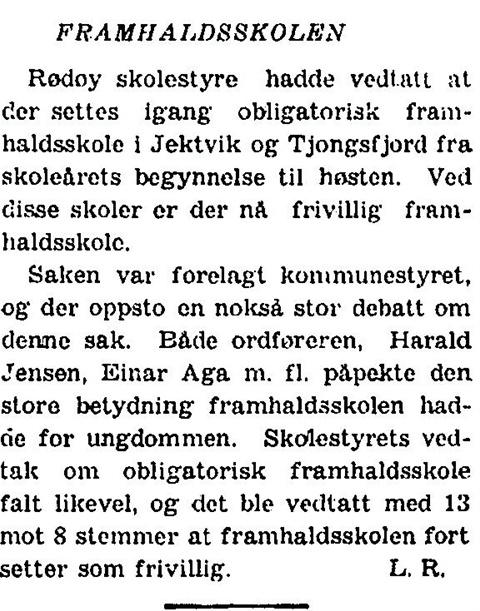 FRAMHALDSSKOLEN

Rødoy skolestyre hadde vedtatt at der settes igang obligatorisk framhaldsskole i Jektvik og Tjongsfjord fra skoleårets begynnelse til høsten. Ved disse skoler er der nå frivillig framhaldsskole.

Saken var forelagt kommunestyret, og der oppsto en nokså stor debatt om denne sak. Både ordføreren, Harald Jensen, Einar Aga m. fl. påpekte den store betydning framhaldsskolen hadde for ungdommen. Skolestyrets vedtak om obligatorisk framhaldsskole falt likevel, og det ble vedtatt med 13 mot 8 stemmer at framhaldsskolen fort setter som frivillig. L. R.